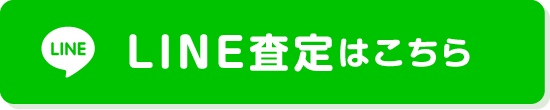 LINE

LINE査定はこちら